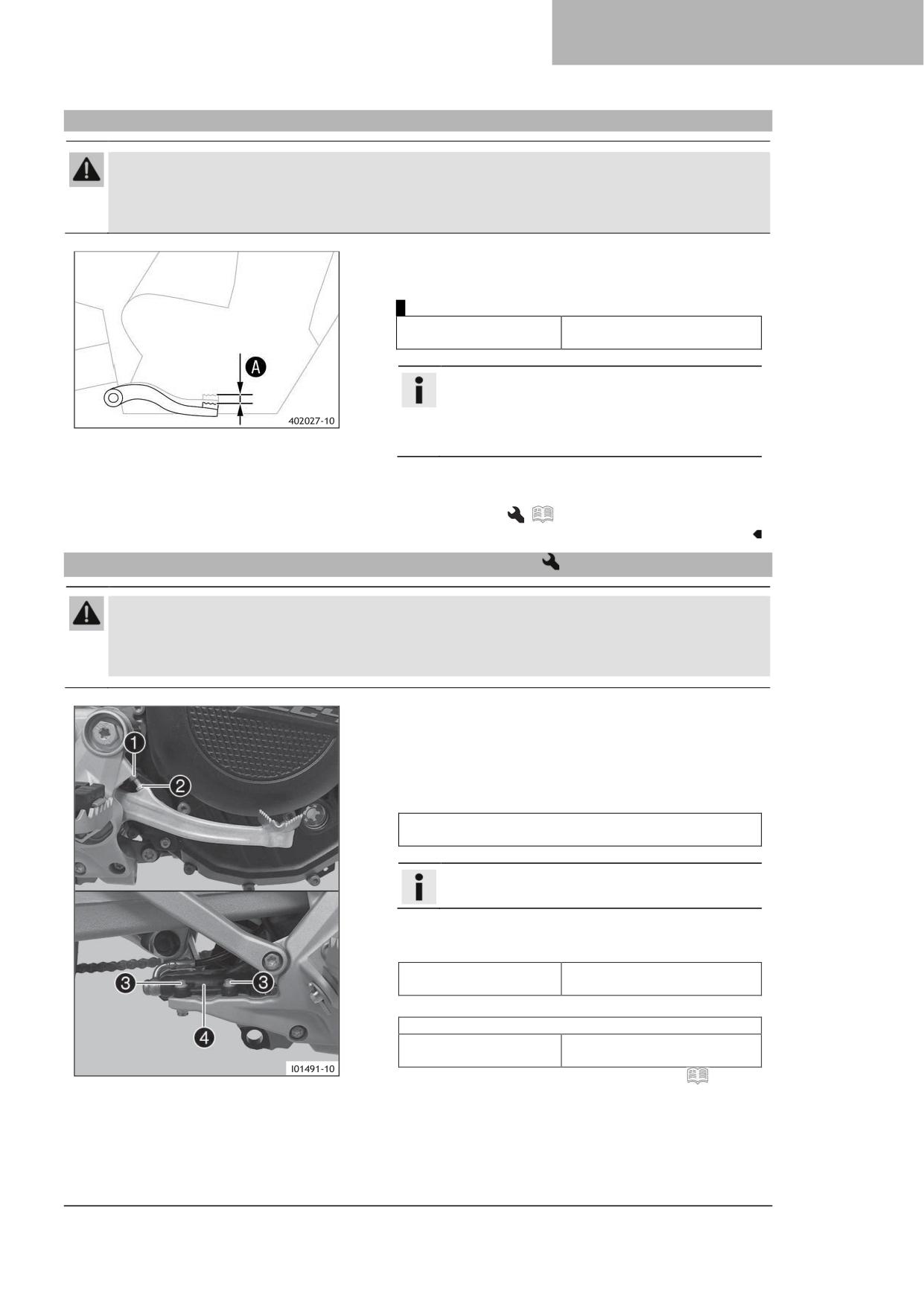 A

402027-10

1

2

3

3

4

I01491-10